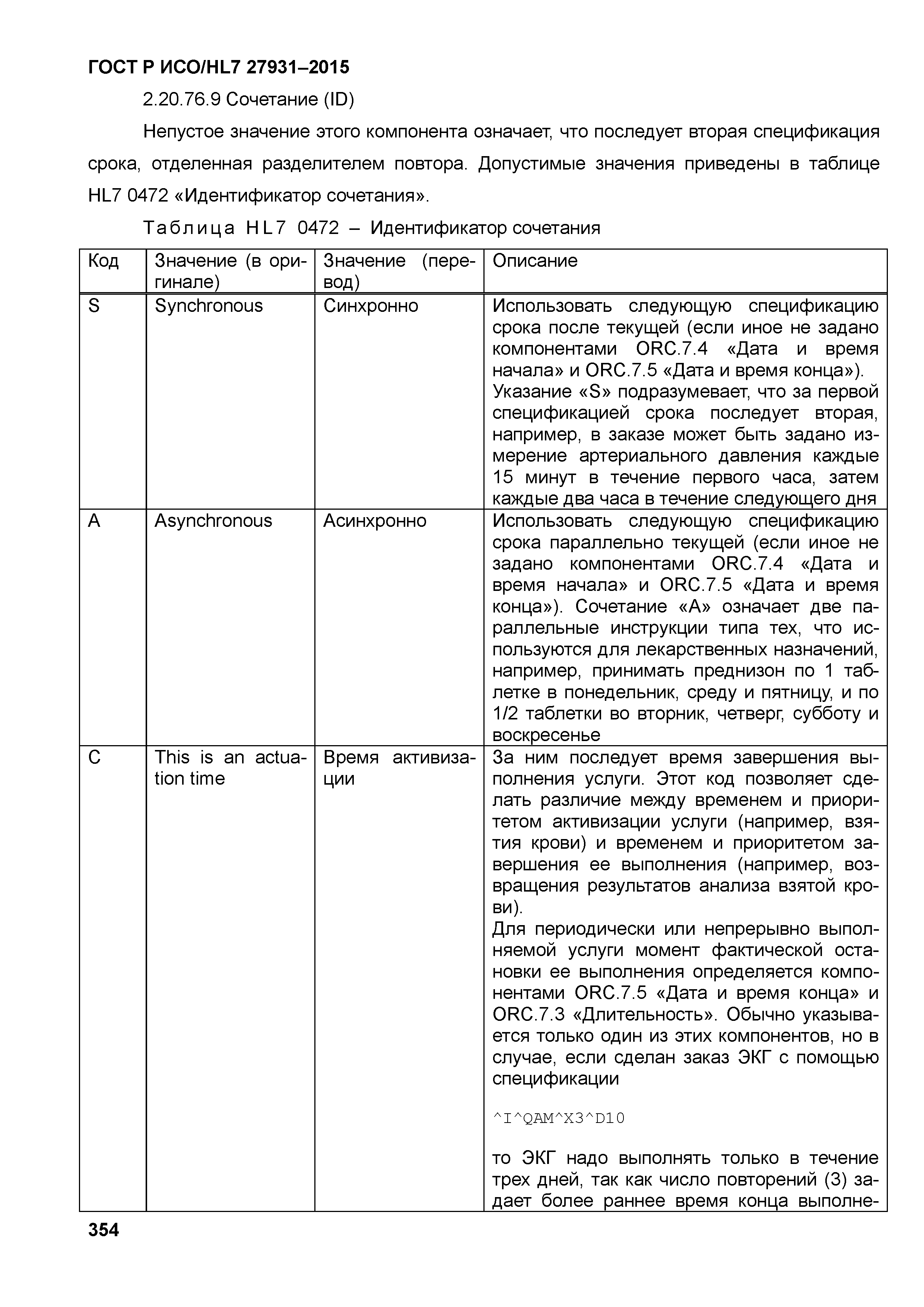 ГОСТ Р ИСО/HL7 27931–2015

2.20.76.9 Сочетание (ID)

Непустое значение этого компонента означает, что последует вторая спецификация срока, отделенная разделителем повтора. Допустимые значения приведены в таблице HL7 0472 «Идентификатор сочетания».

Таблица HL7 0472 – Идентификатор сочетания

| Код | Значение (в оригинале) | Значение (перевод) | Описание |
|---|---|---|---|
| S | Synchronous | Синхронно | Использовать следующую спецификацию срока после текущей (если иное не задано компонентами ORC.7.4 «Дата и время начала» и ORC.7.5 «Дата и время конца»). Указание «S» подразумевает, что за первой спецификацией срока последует вторая, например, в заказе может быть задано измерение артериального давления каждые 15 минут в течение первого часа, затем каждые два часа в течение следующего дня |
| A | Asynchronous | Асинхронно | Использовать следующую спецификацию срока параллельно текущей (если иное не задано компонентами ORC.7.4 «Дата и время начала» и ORC.7.5 «Дата и время конца»). Сочетание «A» означает две параллельные инструкции типа тех, что используются для лекарственных назначений, например, принимать преднизон по 1 таблетке в понедельник, среду и пятницу, и по 1/2 таблетки во вторник, четверг, субботу и воскресенье |
| C | This is an actuation time | Время активизации | За ним последует время завершения выполнения услуги. Этот код позволяет сделать различие между временем и приоритетом активизации услуги (например, взятия крови) и временем и приоритетом завершения ее выполнения (например, возвращения результатов анализа взятой крови). Для периодически или непрерывно выполняемой услуги момент фактической остановки ее выполнения определяется компонентами ORC.7.5 «Дата и время конца» и ORC.7.3 «Длительность». Обычно указывается только один из этих компонентов, но в случае, если сделан заказ ЭКГ с помощью спецификации ^I^QAM^X3^D10 то ЭКГ надо выполнять только в течение трех дней, так как число повторений (3) задает более раннее время конца выполне- |

354